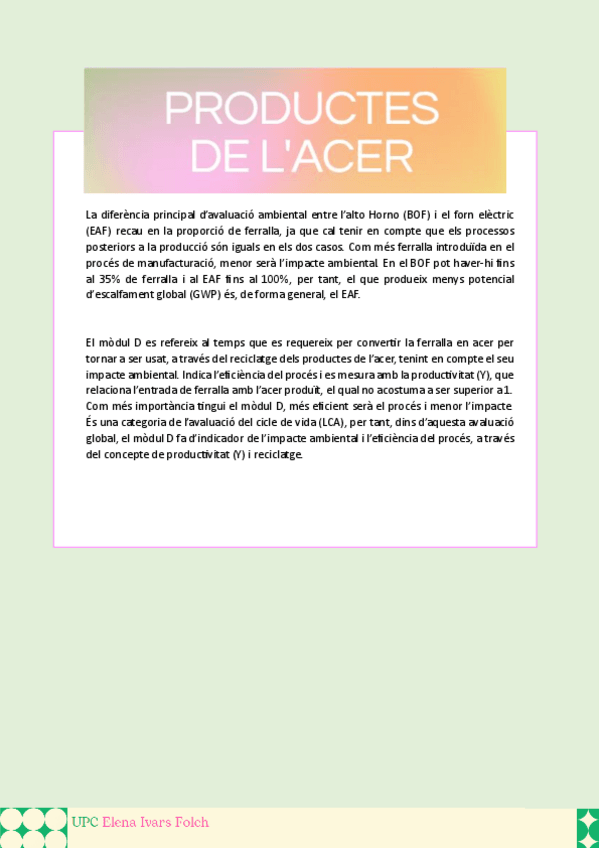 PRODUCTES DE L'ACER

La diferència principal d'avaluació ambiental entre l'alto Horno (BOF) i el forn elèctric (EAF) recau en la proporció de ferralla, ja que cal tenir en compte que els processos posteriors a la producció són iguals en els dos casos. Com més ferralla introduïda en el procés de manufacturació, menor serà l'impacte ambiental. En el BOF pot haver-hi fins al 35% de ferralla i al EAF fins al 100%, per tant, el que produeix menys potencial d'escalfament global (GWP) és, de forma general, el EAF.

El mòdul D es refereix al temps que es requereix per convertir la ferralla en acer per tornar a ser usat, a través del reciclatge dels productes de l'acer, tenint en compte el seu impacte ambiental. Indica l'eficiència del procés i es mesura amb la productivitat (Y), que relaciona l'entrada de ferralla amb l'acer produït, el qual no acostuma a ser superior a 1. Com més importància tingui el mòdul D, més eficient serà el procés i menor l'impacte. És una categoria de l'avaluació del cicle de vida (LCA), per tant, dins d'aquesta avaluació global, el mòdul D fa d'indicador de l'impacte ambiental i l'eficiència del procés, a través del concepte de productivitat (Y) i reciclatge.

UPC Elena Ivars Folch